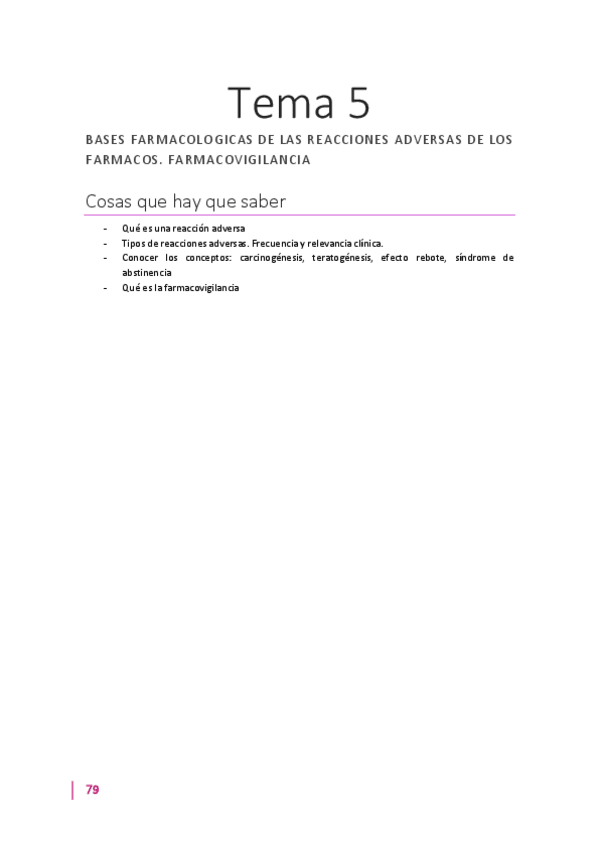 Tema 5

BASES FARMACOLOGICAS DE LAS REACCIONES ADVERSAS DE LOS FARMACOS. FARMACOVIGILANCIA

Cosas que hay que saber

- Qué es una reacción adversa
- Tipos de reacciones adversas. Frecuencia y relevancia clínica.
- Conocer los conceptos: carcinogénesis, teratogénesis, efecto rebote, síndrome de abstinencia
- Qué es la farmacovigilancia

79